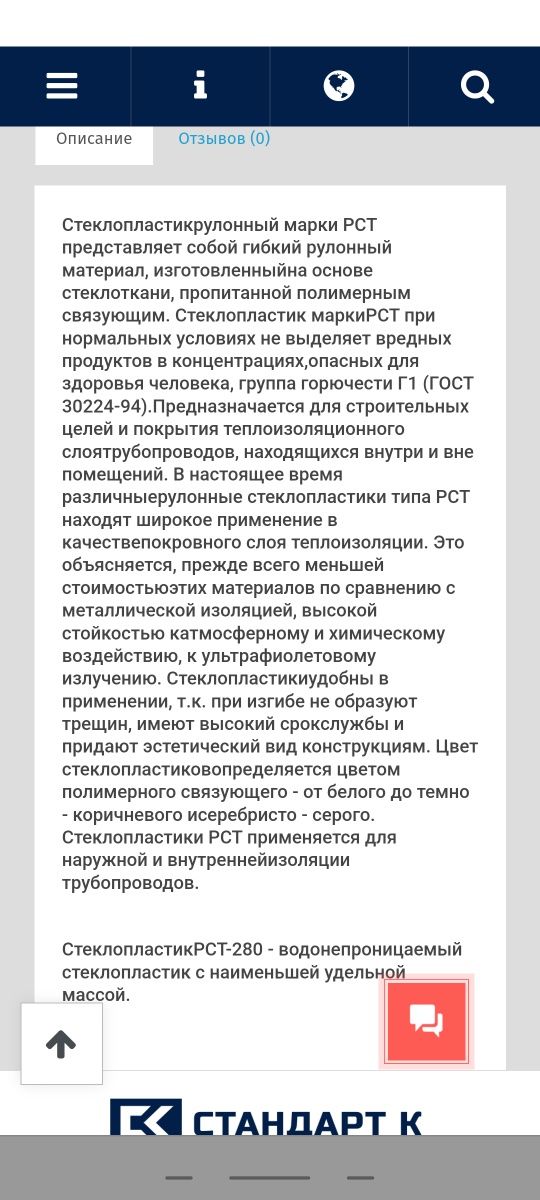 Описание

Отзывов (0)

Стеклопластикрулонный марки РСТ представляет собой гибкий рулонный материал, изготовленныйна основе стеклоткани, пропитанной полимерным связующим. Стеклопластик маркиРСТ при нормальных условиях не выделяет вредных продуктов в концентрациях,опасных для здоровья человека, группа горючести Г1 (ГОСТ 30224-94).Предназначается для строительных целей и покрытия теплоизоляционного слоятрубопроводов, находящихся внутри и вне помещений. В настоящее время различныерулонные стеклопластики типа РСТ находят широкое применение в качествепокровного слоя теплоизоляции. Это объясняется, прежде всего меньшей стоимостьюэтих материалов по сравнению с металлической изоляцией, высокой стойкостью катмосферному и химическому воздействию, к ультрафиолетовому излучению. Стеклопластикиудобны в применении, т.к. при изгибе не образуют трещин, имеют высокий срокслужбы и придают эстетический вид конструкциям. Цвет стеклопластиковопределяется цветом полимерного связующего - от белого до темно - коричневого исеребристо - серого. Стеклопластики РСТ применяется для наружной и внутреннейизоляции трубопроводов.

СтеклопластикРСТ-280 - водонепроницаемый стеклопластик с наименьшей удельной массой.

СТАНДАРТ К